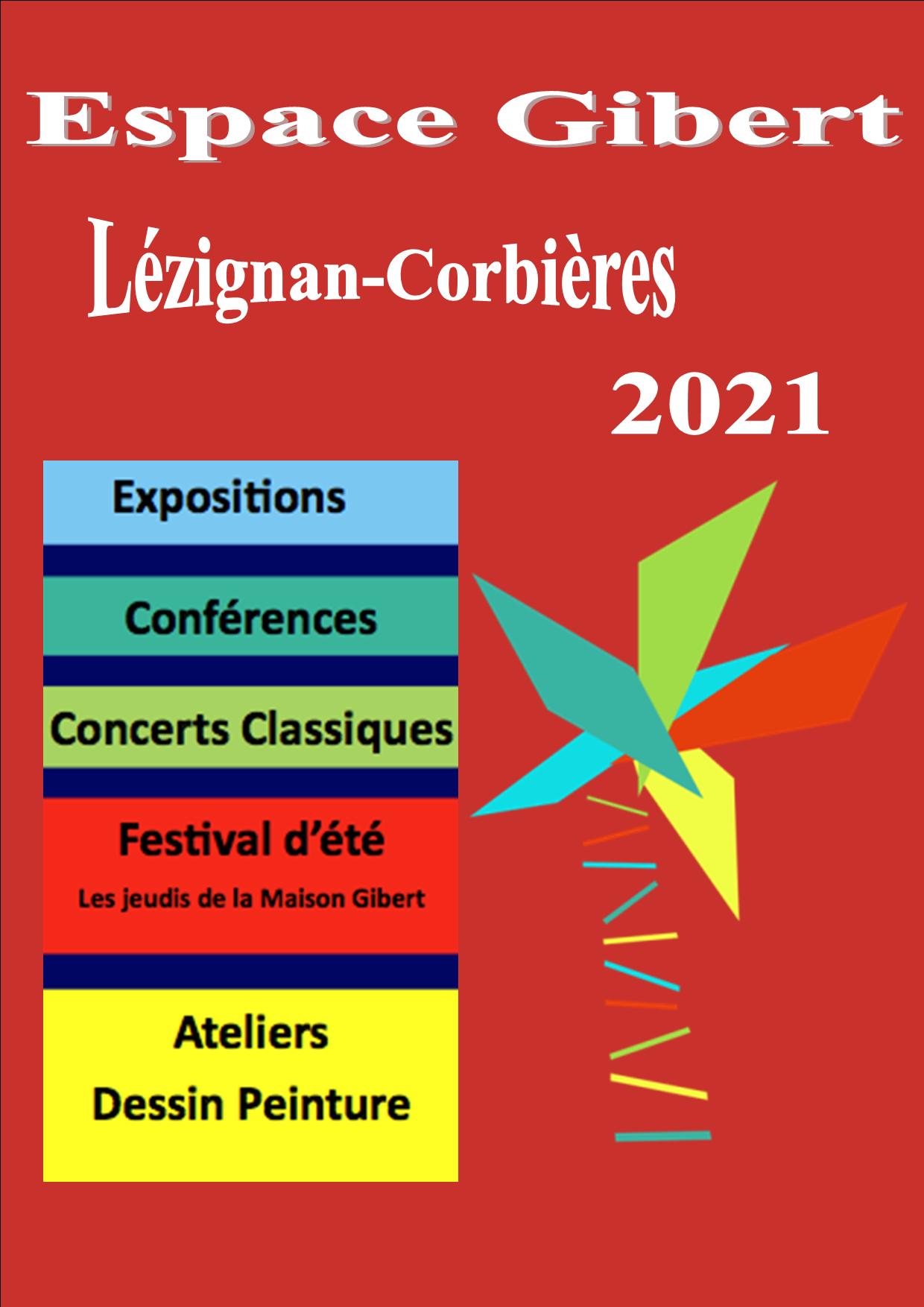 Espace Gibert

Lézignan-Corbières

2021

Expositions

Conférences

Concerts Classiques

Festival d'été

Les jeudis de la Maison Gibert

Ateliers
Dessin Peinture